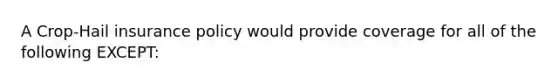 A Crop-Hail insurance policy would provide coverage for all of the following EXCEPT: